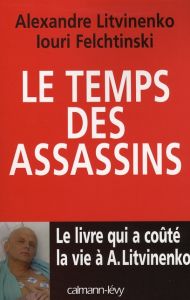 Alexandre Litvinenko
Iouri Felchtinski

LE TEMPS DES ASSASSINS

Le livre qui a coûté la vie à A. Litvinenko

calmann-lévy